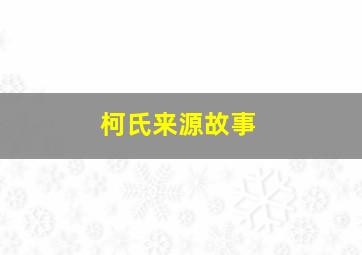 柯氏来源故事